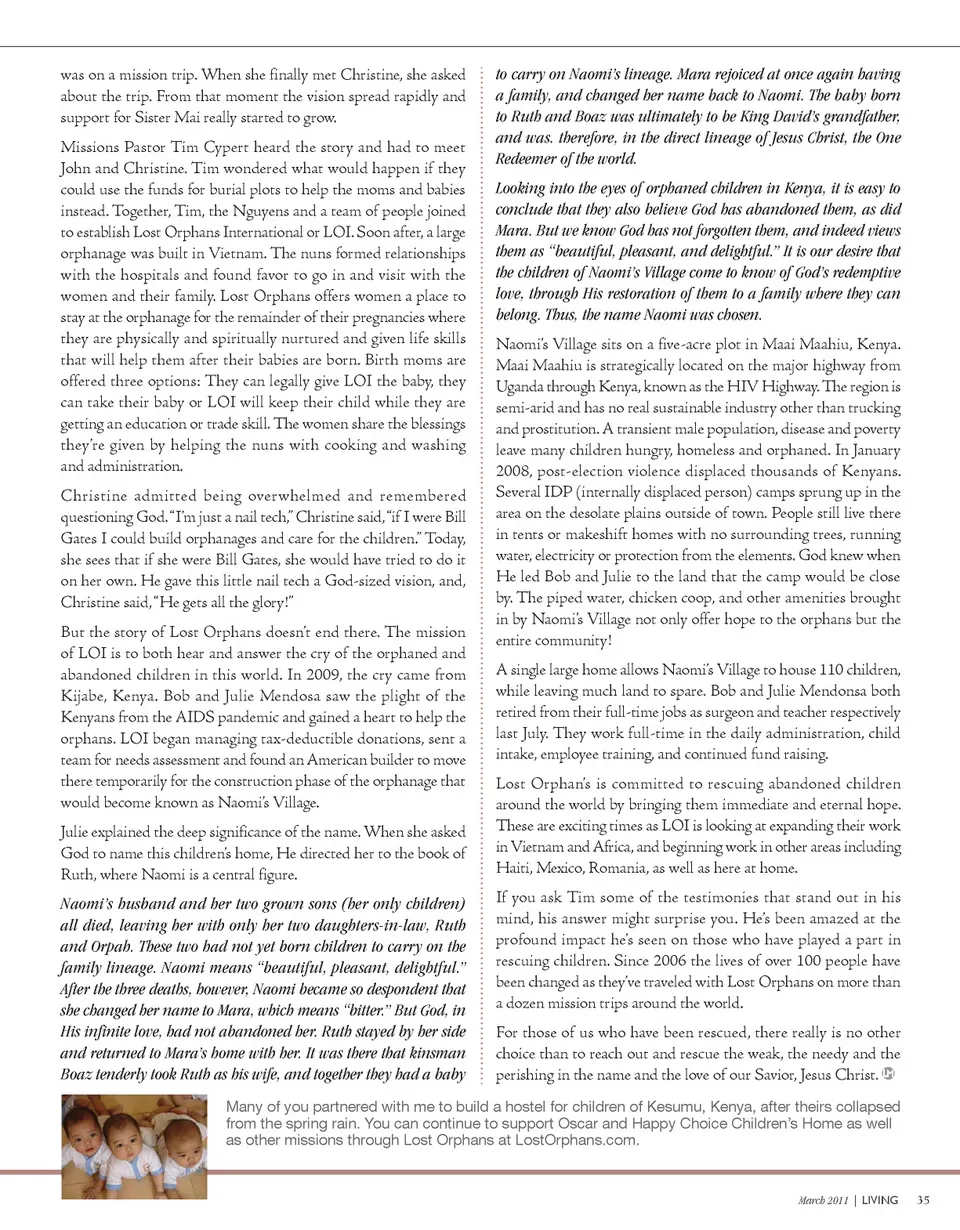 was on a mission trip. When she finally met Christine, she asked about the trip. From that moment the vision spread rapidly and support for Sister Mai really started to grow.

Missions Pastor Tim Cypert heard the story and had to meet John and Christine. Tim wondered what would happen if they could use the funds for burial plots to help the moms and babies instead. Together, Tim, the Nguyens and a team of people joined to establish Lost Orphans International or LOI. Soon after, a large orphanage was built in Vietnam. The nuns formed relationships with the hospitals and found favor to go in and visit with the women and their family. Lost Orphans offers women a place to stay at the orphanage for the remainder of their pregnancies where they are physically and spiritually nurtured and given life skills that will help them after their babies are born. Birth moms are offered three options: They can legally give LOI the baby, they can take their baby or LOI will keep their child while they are getting an education or trade skill. The women share the blessings they're given by helping the nuns with cooking and washing and administration.

Christine admitted being overwhelmed and remembered questioning God. "I'm just a nail tech," Christine said, "if I were Bill Gates I could build orphanages and care for the children." Today, she sees that if she were Bill Gates, she would have tried to do it on her own. He gave this little nail tech a God-sized vision, and, Christine said, "He gets all the glory!"

But the story of Lost Orphans doesn't end there. The mission of LOI is to both hear and answer the cry of the orphaned and abandoned children in this world. In 2009, the cry came from Kijabe, Kenya. Bob and Julie Mendosa saw the plight of the Kenyans from the AIDS pandemic and gained a heart to help the orphans. LOI began managing tax-deductible donations, sent a team for needs assessment and found an American builder to move there temporarily for the construction phase of the orphanage that would become known as Naomi's Village.

Julie explained the deep significance of the name. When she asked God to name this children's home, He directed her to the book of Ruth, where Naomi is a central figure.

Naomi's husband and her two grown sons (her only children) all died, leaving her with only her two daughters-in-law, Ruth and Orpah. These two had not yet born children to carry on the family lineage. Naomi means "beautiful, pleasant, delightful." After the three deaths, however, Naomi became so despondent that she changed her name to Mara, which means "bitter." But God, in His infinite love, had not abandoned her. Ruth stayed by her side and returned to Mara's home with her. It was there that kinsman Boaz tenderly took Ruth as his wife, and together they had a baby to carry on Naomi's lineage. Mara rejoiced at once again having a family, and changed her name back to Naomi. The baby born to Ruth and Boaz was ultimately to be King David's grandfather, and was. therefore, in the direct lineage of Jesus Christ, the One Redeemer of the world.

Looking into the eyes of orphaned children in Kenya, it is easy to conclude that they also believe God has abandoned them, as did Mara. But we know God has not forgotten them, and indeed views them as "beautiful, pleasant, and delightful." It is our desire that the children of Naomi's Village come to know of God's redemptive love, through His restoration of them to a family where they can belong. Thus, the name Naomi was chosen.

Naomi's Village sits on a five-acre plot in Maai Maahiu, Kenya. Maai Maahiu is strategically located on the major highway from Uganda through Kenya, known as the HIV Highway. The region is semi-arid and has no real sustainable industry other than trucking and prostitution. A transient male population, disease and poverty leave many children hungry, homeless and orphaned. In January 2008, post-election violence displaced thousands of Kenyans. Several IDP (internally displaced person) camps sprung up in the area on the desolate plains outside of town. People still live there in tents or makeshift homes with no surrounding trees, running water, electricity or protection from the elements. God knew when He led Bob and Julie to the land that the camp would be close by. The piped water, chicken coop, and other amenities brought in by Naomi's Village not only offer hope to the orphans but the entire community!

A single large home allows Naomi's Village to house 110 children, while leaving much land to spare. Bob and Julie Mendonsa both retired from their full-time jobs as surgeon and teacher respectively last July. They work full-time in the daily administration, child intake, employee training, and continued fund raising.

Lost Orphan's is committed to rescuing abandoned children around the world by bringing them immediate and eternal hope. These are exciting times as LOI is looking at expanding their work in Vietnam and Africa, and beginning work in other areas including Haiti, Mexico, Romania, as well as here at home.

If you ask Tim some of the testimonies that stand out in his mind, his answer might surprise you. He's been amazed at the profound impact he's seen on those who have played a part in rescuing children. Since 2006 the lives of over 100 people have been changed as they've traveled with Lost Orphans on more than a dozen mission trips around the world.

For those of us who have been rescued, there really is no other choice than to reach out and rescue the weak, the needy and the perishing in the name and the love of our Savior, Jesus Christ.

Many of you partnered with me to build a hostel for children of Kesumu, Kenya, after theirs collapsed from the spring rain. You can continue to support Oscar and Happy Choice Children's Home as well as other missions through Lost Orphans at LostOrphans.com.

March 2011 | LIVING 35